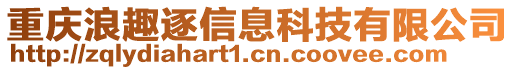 重庆浪趣逐信息科技有限公司
http://zqlydiahart1.cn.coovee.com